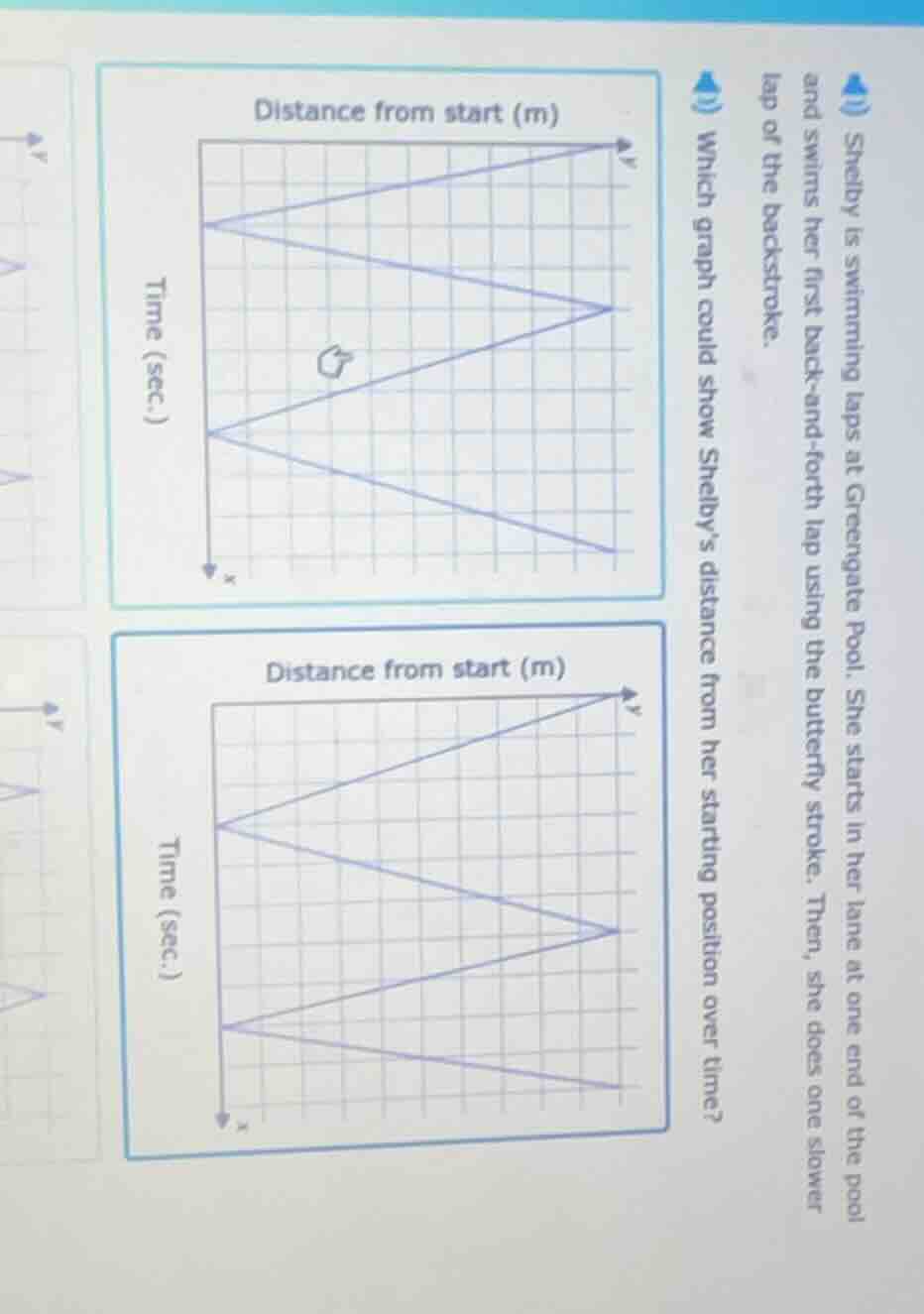 Shelby is swimming laps at Greengate Pool. She starts in her lane at one end of the pool and swims her first back-and-forth lap using the butterfly stroke. Then, she does one slower lap of the backstroke.

Which graph could show Shelby's distance from her starting position over time?

Distance from start (m)

y

x

Time (sec.)

Distance from start (m)

y

x

Time (sec.)

y

y